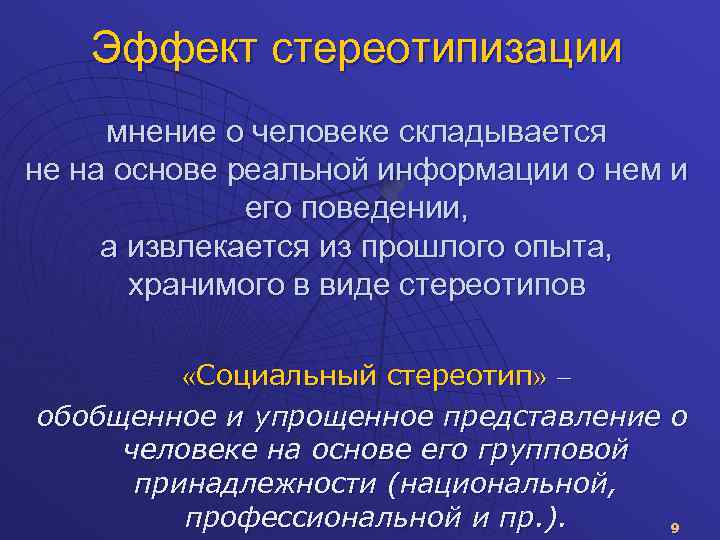 Эффект стереотипизации

мнение о человеке складывается не на основе реальной информации о нем и его поведении, а извлекается из прошлого опыта, хранимого в виде стереотипов

«Социальный стереотип» – обобщенное и упрощенное представление о человеке на основе его групповой принадлежности (национальной, профессиональной и пр.).

9